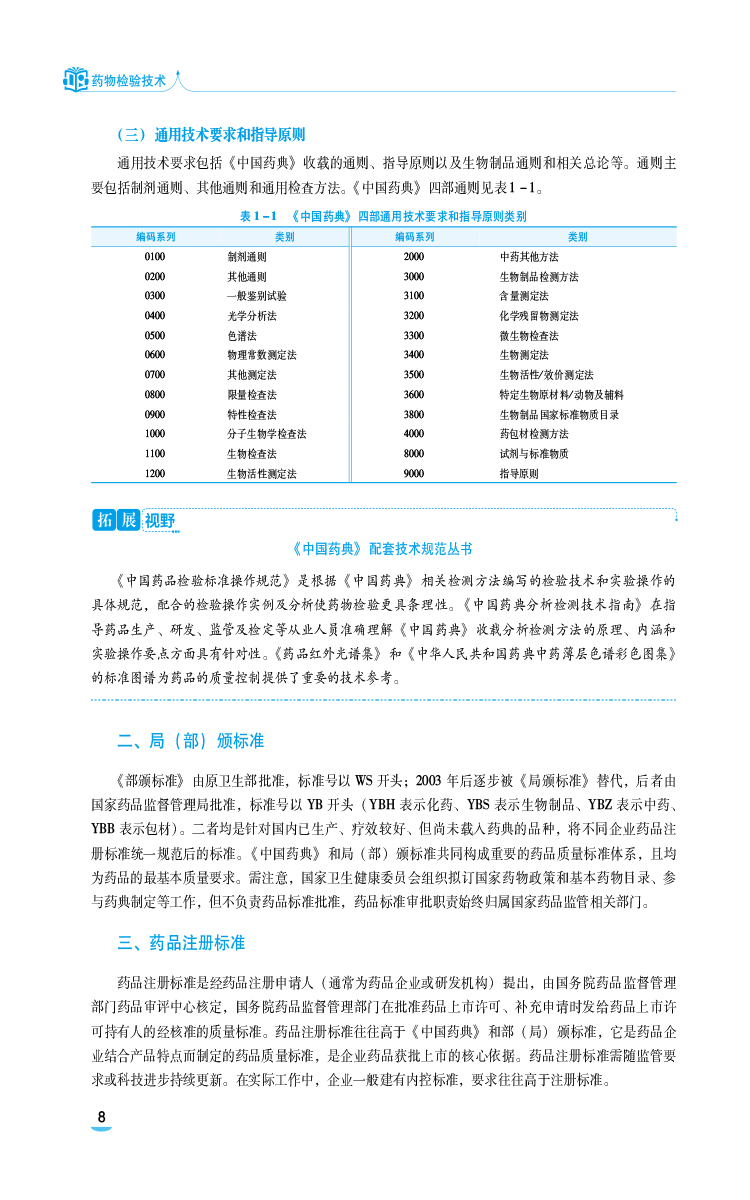 药物检验技术

（三）通用技术要求和指导原则

通用技术要求包括《中国药典》收载的通则、指导原则以及生物制品通则和相关总论等。通则主要包括制剂通则、其他通则和通用检查方法。《中国药典》四部通则见表1－1。

表1－1 《中国药典》四部通用技术要求和指导原则类别

| 编码系列 | 类别 | 编码系列 | 类别 |
|---|---|---|---|
| 0100 | 制剂通则 | 2000 | 中药其他方法 |
| 0200 | 其他通则 | 3000 | 生物制品检测方法 |
| 0300 | 一般鉴别试验 | 3100 | 含量测定法 |
| 0400 | 光学分析法 | 3200 | 化学残留物测定法 |
| 0500 | 色谱法 | 3300 | 微生物检查法 |
| 0600 | 物理常数测定法 | 3400 | 生物测定法 |
| 0700 | 其他测定法 | 3500 | 生物活性/效价测定法 |
| 0800 | 限量检查法 | 3600 | 特定生物原材料/动物及辅料 |
| 0900 | 特性检查法 | 3800 | 生物制品国家标准物质目录 |
| 1000 | 分子生物学检查法 | 4000 | 药包材检测方法 |
| 1100 | 生物检查法 | 8000 | 试剂与标准物质 |
| 1200 | 生物活性测定法 | 9000 | 指导原则 |

拓展视野

《中国药典》配套技术规范丛书

《中国药品检验标准操作规范》是根据《中国药典》相关检测方法编写的检验技术和实验操作的具体规范，配合的检验操作实例及分析使药物检验更具条理性。《中国药典分析检测技术指南》在指导药品生产、研发、监管及检定等从业人员准确理解《中国药典》收载分析检测方法的原理、内涵和实验操作要点方面具有针对性。《药品红外光谱集》和《中华人民共和国药典中药薄层色谱彩色图集》的标准图谱为药品的质量控制提供了重要的技术参考。

二、局（部）颁标准

《部颁标准》由原卫生部批准，标准号以WS开头；2003年后逐步被《局颁标准》替代，后者由国家药品监督管理局批准，标准号以YB开头（YBH表示化药、YBS表示生物制品、YBZ表示中药、YBB表示包材）。二者均是针对国内已生产、疗效较好、但尚未载入药典的品种，将不同企业药品注册标准统一规范后的标准。《中国药典》和局（部）颁标准共同构成重要的药品质量标准体系，且均为药品的最基本质量要求。需注意，国家卫生健康委员会组织拟订国家药物政策和基本药物目录、参与药典制定等工作，但不负责药品标准批准，药品标准审批职责始终归属国家药品监管相关部门。

三、药品注册标准

药品注册标准是经药品注册申请人（通常为药品企业或研发机构）提出，由国务院药品监督管理部门药品审评中心核定，国务院药品监督管理部门在批准药品上市许可、补充申请时发给药品上市许可持有人的经核准的质量标准。药品注册标准往往高于《中国药典》和部（局）颁标准，它是药品企业结合产品特点而制定的药品质量标准，是企业药品获批上市的核心依据。药品注册标准需随监管要求或科技进步持续更新。在实际工作中，企业一般建有内控标准，要求往往高于注册标准。

8